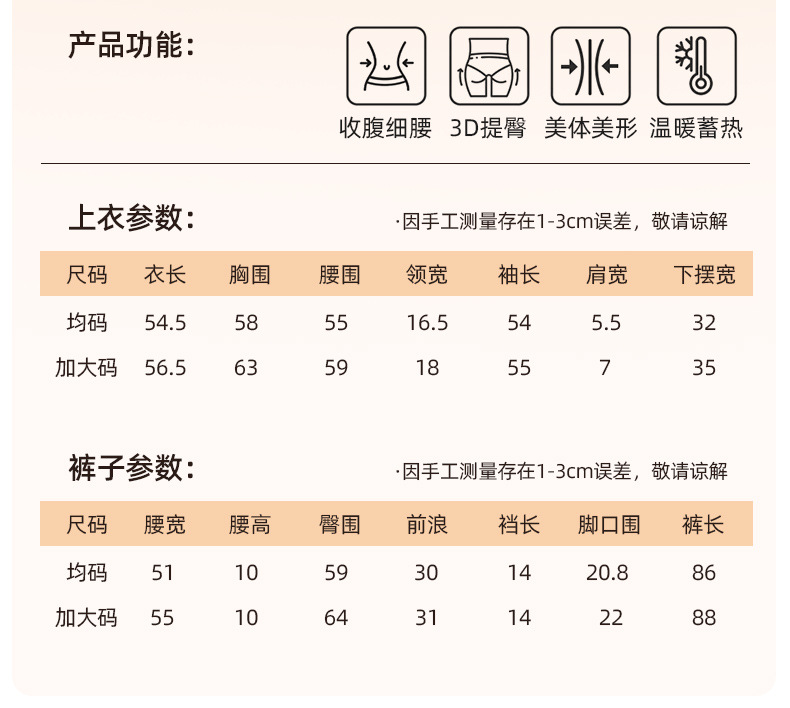 产品功能:

收腹细腰 3D提臀 美体美形 温暖蓄热

上衣参数:

·因手工测量存在1-3cm误差，敬请谅解

| 尺码 | 衣长 | 胸围 | 腰围 | 领宽 | 袖长 | 肩宽 | 下摆宽 |
|---|---|---|---|---|---|---|---|
| 均码 | 54.5 | 58 | 55 | 16.5 | 54 | 5.5 | 32 |
| 加大码 | 56.5 | 63 | 59 | 18 | 55 | 7 | 35 |

裤子参数:

·因手工测量存在1-3cm误差，敬请谅解

| 尺码 | 腰宽 | 腰高 | 臀围 | 前浪 | 裆长 | 脚口围 | 裤长 |
|---|---|---|---|---|---|---|---|
| 均码 | 51 | 10 | 59 | 30 | 14 | 20.8 | 86 |
| 加大码 | 55 | 10 | 64 | 31 | 14 | 22 | 88 |